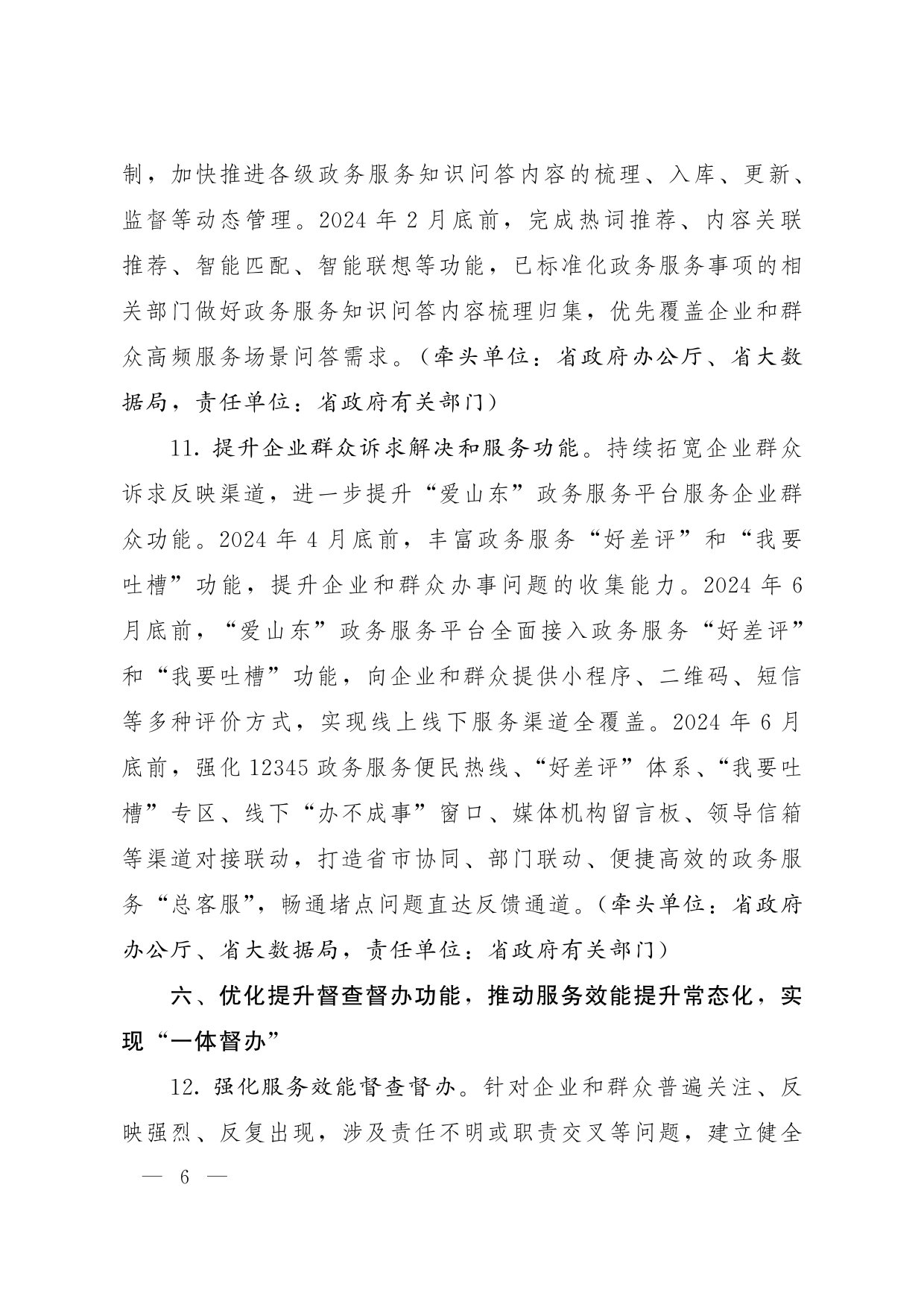 制，加快推进各级政务服务知识问答内容的梳理、入库、更新、监督等动态管理。2024 年 2 月底前，完成热词推荐、内容关联推荐、智能匹配、智能联想等功能，已标准化政务服务事项的相关部门做好政务服务知识问答内容梳理归集，优先覆盖企业和群众高频服务场景问答需求。（牵头单位：省政府办公厅、省大数据局，责任单位：省政府有关部门）

11. 提升企业群众诉求解决和服务功能。持续拓宽企业群众诉求反映渠道，进一步提升“爱山东”政务服务平台服务企业群众功能。2024 年 4 月底前，丰富政务服务“好差评”和“我要吐槽”功能，提升企业和群众办事问题的收集能力。2024 年 6 月底前，“爱山东”政务服务平台全面接入政务服务“好差评”和“我要吐槽”功能，向企业和群众提供小程序、二维码、短信等多种评价方式，实现线上线下服务渠道全覆盖。2024 年 6 月底前，强化 12345 政务服务便民热线、“好差评”体系、“我要吐槽”专区、线下“办不成事”窗口、媒体机构留言板、领导信箱等渠道对接联动，打造省市协同、部门联动、便捷高效的政务服务“总客服”，畅通堵点问题直达反馈通道。（牵头单位：省政府办公厅、省大数据局，责任单位：省政府有关部门）

六、优化提升督查督办功能，推动服务效能提升常态化，实现“一体督办”

12. 强化服务效能督查督办。针对企业和群众普遍关注、反映强烈、反复出现，涉及责任不明或职责交叉等问题，建立健全

— 6 —